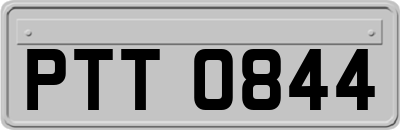 PTT 0844